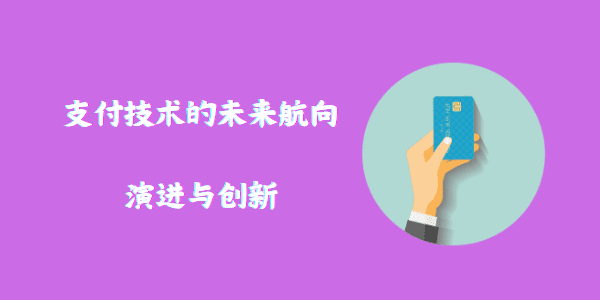 支付技术的未来航向

演进与创新